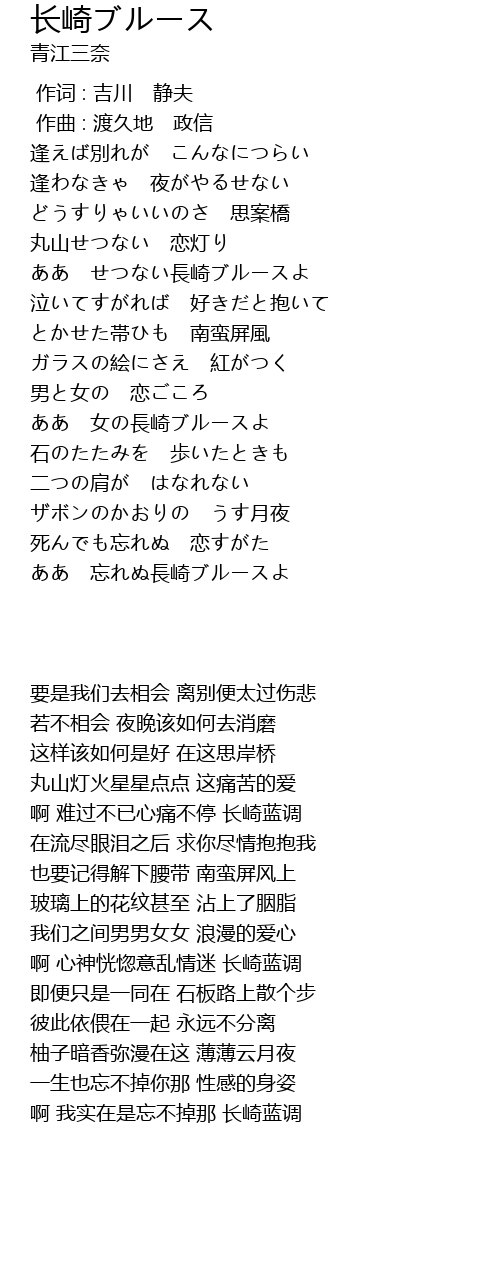 长崎ブルース
青江三奈

作词 : 吉川　静夫
作曲 : 渡久地　政信
逢えば別れが　こんなにつらい
逢わなきゃ　夜がやるせない
どうすりゃいいのさ　思案橋
丸山せつない　恋灯り
ああ　せつない長崎ブルースよ
泣いてすがれば　好きだと抱いて
とかせた帯ひも　南蛮屏風
ガラスの絵にさえ　紅がつく
男と女の　恋ごころ
ああ　女の長崎ブルースよ
石のたたみを　歩いたときも
二つの肩が　はなれない
ザボンのかおりの　うす月夜
死んでも忘れぬ　恋すがた
ああ　忘れぬ長崎ブルースよ

要是我们去相会 离别便太过伤悲
若不相会 夜晚该如何去消磨
这样该如何是好 在这思岸桥
丸山灯火星星点点 这痛苦的爱
啊 难过不已心痛不停 长崎蓝调
在流尽眼泪之后 求你尽情抱抱我
也要记得解下腰带 南蛮屏风上
玻璃上的花纹甚至 沾上了胭脂
我们之间男男女女 浪漫的爱心
啊 心神恍惚意乱情迷 长崎蓝调
即便只是一同在 石板路上散个步
彼此依偎在一起 永远不分离
柚子暗香弥漫在这 薄薄云月夜
一生也忘不掉你那 性感的身姿
啊 我实在是忘不掉那 长崎蓝调